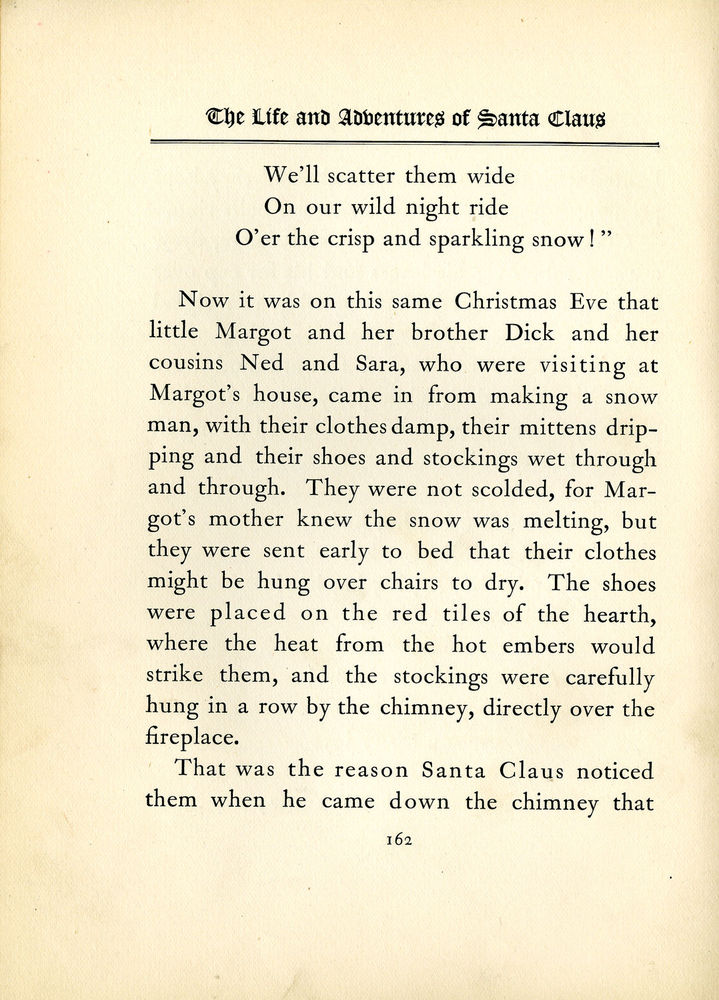 The Life and Adventures of Santa Claus

We'll scatter them wide
On our wild night ride
O'er the crisp and sparkling snow!"

Now it was on this same Christmas Eve that little Margot and her brother Dick and her cousins Ned and Sara, who were visiting at Margot's house, came in from making a snow man, with their clothes damp, their mittens dripping and their shoes and stockings wet through and through. They were not scolded, for Margot's mother knew the snow was melting, but they were sent early to bed that their clothes might be hung over chairs to dry. The shoes were placed on the red tiles of the hearth, where the heat from the hot embers would strike them, and the stockings were carefully hung in a row by the chimney, directly over the fireplace.

That was the reason Santa Claus noticed them when he came down the chimney that

162